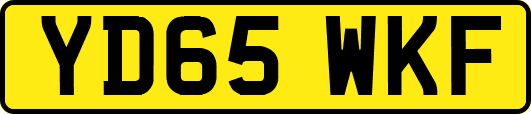 YD65 WKF